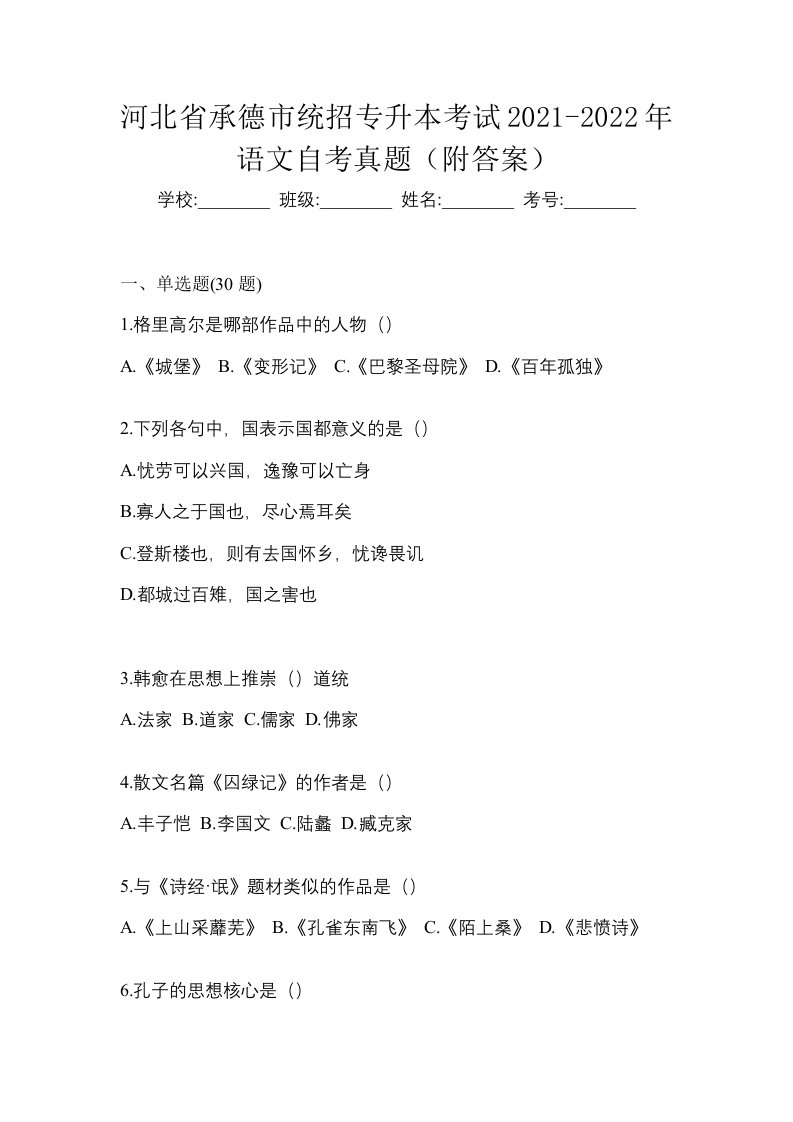 河北省承德市统招专升本考试2021-2022年语文自考真题（附答案）

学校:________ 班级:________ 姓名:________ 考号:________

一、单选题(30 题)

1.格里高尔是哪部作品中的人物（）

A.《城堡》 B.《变形记》 C.《巴黎圣母院》 D.《百年孤独》

2.下列各句中，国表示国都意义的是（）

A.忧劳可以兴国，逸豫可以亡身

B.寡人之于国也，尽心焉耳矣

C.登斯楼也，则有去国怀乡，忧谗畏讥

D.都城过百雉，国之害也

3.韩愈在思想上推崇（）道统

A.法家 B.道家 C.儒家 D.佛家

4.散文名篇《囚绿记》的作者是（）

A.丰子恺 B.李国文 C.陆蠡 D.臧克家

5.与《诗经·氓》题材类似的作品是（）

A.《上山采蘼芜》 B.《孔雀东南飞》 C.《陌上桑》 D.《悲愤诗》

6.孔子的思想核心是（）